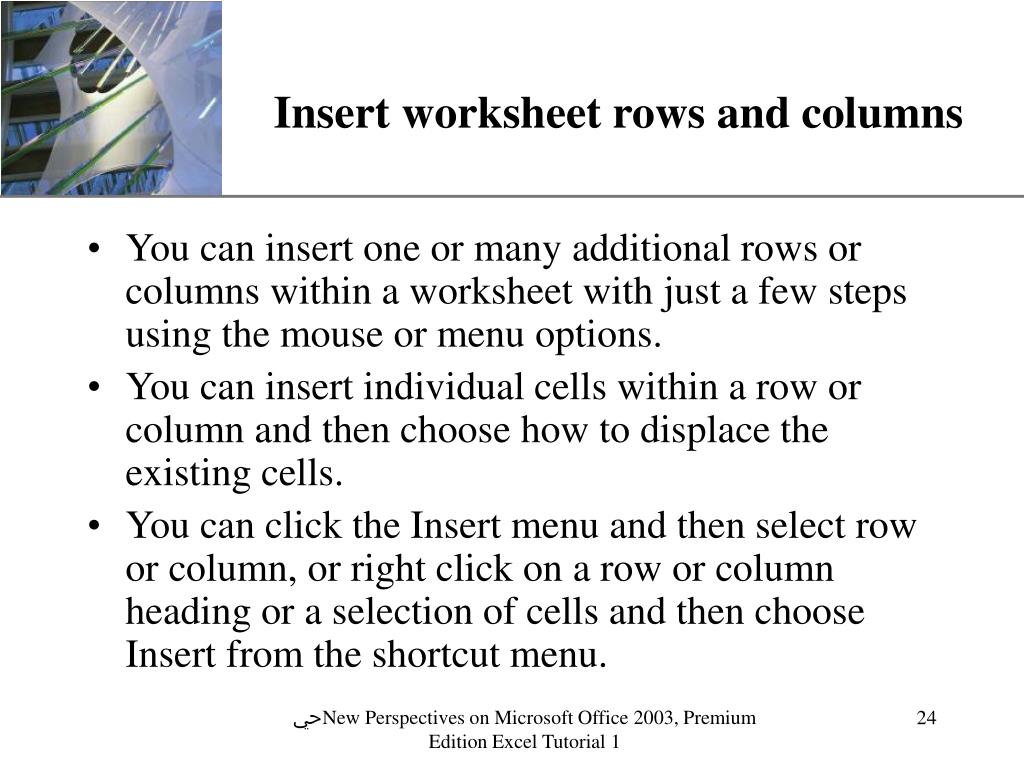 Insert worksheet rows and columns

• You can insert one or many additional rows or columns within a worksheet with just a few steps using the mouse or menu options.
• You can insert individual cells within a row or column and then choose how to displace the existing cells.
• You can click the Insert menu and then select row or column, or right click on a row or column heading or a selection of cells and then choose Insert from the shortcut menu.

حيNew Perspectives on Microsoft Office 2003, Premium Edition Excel Tutorial 1

24